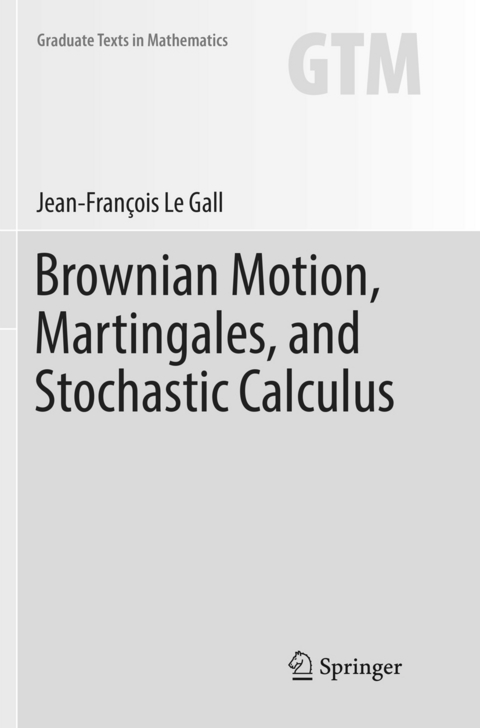 Graduate Texts in Mathematics

GTM

Jean-François Le Gall

Brownian Motion, Martingales, and Stochastic Calculus

Springer